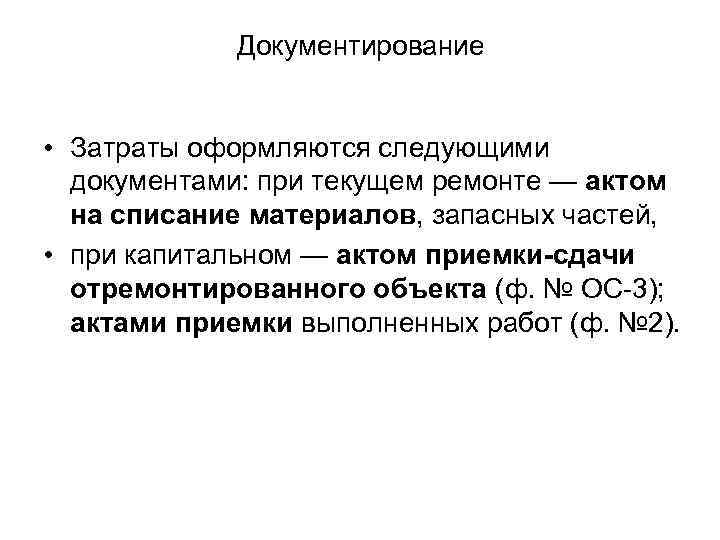 Документирование

• Затраты оформляются следующими документами: при текущем ремонте — актом на списание материалов, запасных частей,

• при капитальном — актом приемки-сдачи отремонтированного объекта (ф. № ОС-3); актами приемки выполненных работ (ф. №2).